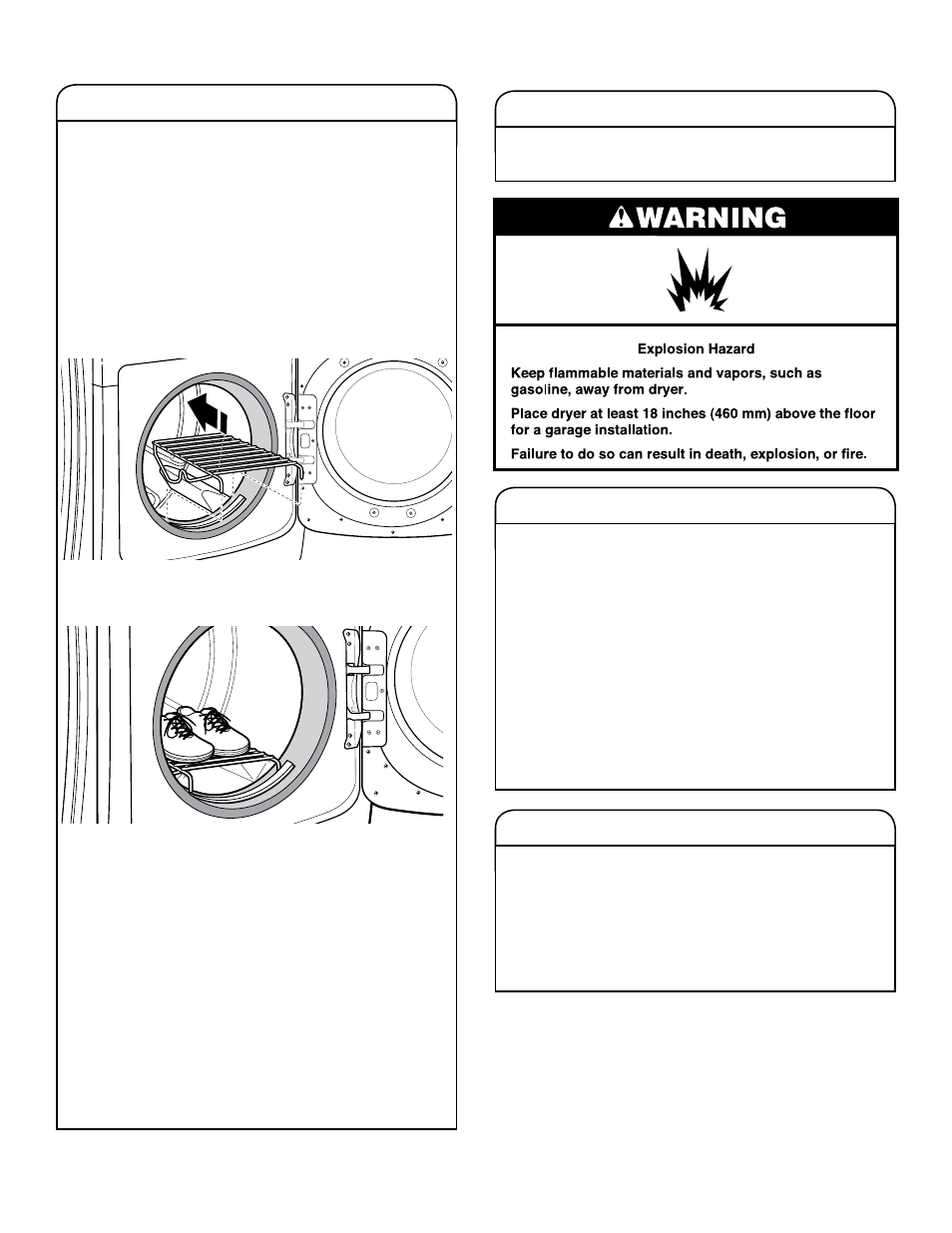 WARNING

Explosion Hazard

Keep flammable materials and vapors, such as gasoline, away from dryer.

Place dryer at least 18 inches (460 mm) above the floor for a garage installation.

Failure to do so can result in death, explosion, or fire.